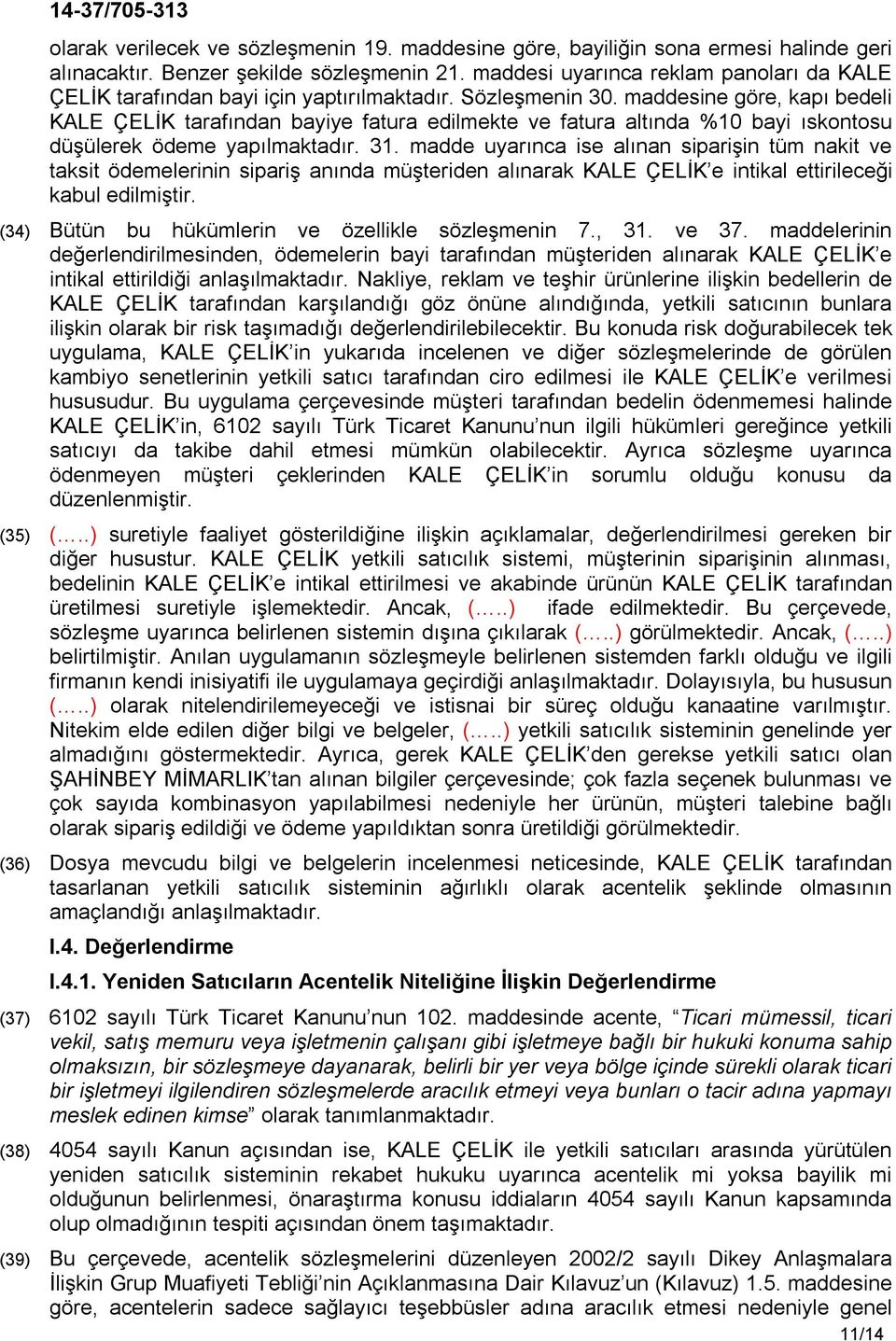 14-37/705-313

olarak verilecek ve sözleşmenin 19. maddesine göre, bayiliğin sona ermesi halinde geri alınacaktır. Benzer şekilde sözleşmenin 21. maddesi uyarınca reklam panoları da KALE ÇELİK tarafından bayi için yaptırılmaktadır. Sözleşmenin 30. maddesine göre, kapı bedeli KALE ÇELİK tarafından bayiye fatura edilmekte ve fatura altında %10 bayi ıskontosu düşülerek ödeme yapılmaktadır. 31. madde uyarınca ise alınan siparişin tüm nakit ve taksit ödemelerinin sipariş anında müşteriden alınarak KALE ÇELİK'e intikal ettirileceği kabul edilmiştir.

(34) Bütün bu hükümlerin ve özellikle sözleşmenin 7., 31. ve 37. maddelerinin değerlendirilmesinden, ödemelerin bayi tarafından müşteriden alınarak KALE ÇELİK'e intikal ettirildiği anlaşılmaktadır. Nakliye, reklam ve teşhir ürünlerine ilişkin bedellerin de KALE ÇELİK tarafından karşılandığı göz önüne alındığında, yetkili satıcının bunlara ilişkin olarak bir risk taşımadığı değerlendirilebilecektir. Bu konuda risk doğurabilecek tek uygulama, KALE ÇELİK'in yukarıda incelenen ve diğer sözleşmelerinde de görülen kambiyo senetlerinin yetkili satıcı tarafından ciro edilmesi ile KALE ÇELİK'e verilmesi hususudur. Bu uygulama çerçevesinde müşteri tarafından bedelin ödenmemesi halinde KALE ÇELİK'in, 6102 sayılı Türk Ticaret Kanunu'nun ilgili hükümleri gereğince yetkili satıcıyı da takibe dahil etmesi mümkün olabilecektir. Ayrıca sözleşme uyarınca ödenmeyen müşteri çeklerinden KALE ÇELİK'in sorumlu olduğu konusu da düzenlenmiştir.

(35) (…..) suretiyle faaliyet gösterildiğine ilişkin açıklamalar, değerlendirilmesi gereken bir diğer husustur. KALE ÇELİK yetkili satıcılık sistemi, müşterinin siparişinin alınması, bedelinin KALE ÇELİK'e intikal ettirilmesi ve akabinde ürünün KALE ÇELİK tarafından üretilmesi suretiyle işlemektedir. Ancak, (…..) ifade edilmektedir. Bu çerçevede, sözleşme uyarınca belirlenen sistemin dışına çıkılarak (…..) görülmektedir. Ancak, (…..) belirtilmiştir. Anılan uygulamanın sözleşmeyle belirlenen sistemden farklı olduğu ve ilgili firmanın kendi inisiyatifi ile uygulamaya geçirdiği anlaşılmaktadır. Dolayısıyla, bu hususun (…..) olarak nitelendirilemeyeceği ve istisnai bir süreç olduğu kanaatine varılmıştır. Nitekim elde edilen diğer bilgi ve belgeler, (…..) yetkili satıcılık sisteminin genelinde yer almadığını göstermektedir. Ayrıca, gerek KALE ÇELİK'den gerekse yetkili satıcı olan ŞAHİNBEY MİMARLIK'tan alınan bilgiler çerçevesinde; çok fazla seçenek bulunması ve çok sayıda kombinasyon yapılabilmesi nedeniyle her ürünün, müşteri talebine bağlı olarak sipariş edildiği ve ödeme yapıldıktan sonra üretildiği görülmektedir.

(36) Dosya mevcudu bilgi ve belgelerin incelenmesi neticesinde, KALE ÇELİK tarafından tasarlanan yetkili satıcılık sisteminin ağırlıklı olarak acentelik şeklinde olmasının amaçlandığı anlaşılmaktadır.

I.4. Değerlendirme

I.4.1. Yeniden Satıcıların Acentelik Niteliğine İlişkin Değerlendirme

(37) 6102 sayılı Türk Ticaret Kanunu'nun 102. maddesinde acente, "Ticari mümessil, ticari vekil, satış memuru veya işletmenin çalışanı gibi işletmeye bağlı bir hukuki konuma sahip olmaksızın, bir sözleşmeye dayanarak, belirli bir yer veya bölge içinde sürekli olarak ticari bir işletmeyi ilgilendiren sözleşmelerde aracılık etmeyi veya bunları o tacir adına yapmayı meslek edinen kimse" olarak tanımlanmaktadır.

(38) 4054 sayılı Kanun açısından ise, KALE ÇELİK ile yetkili satıcıları arasında yürütülen yeniden satıcılık sisteminin rekabet hukuku uyarınca acentelik mi yoksa bayilik mi olduğunun belirlenmesi, önaraştırma konusu iddiaların 4054 sayılı Kanun kapsamında olup olmadığının tespiti açısından önem taşımaktadır.

(39) Bu çerçevede, acentelik sözleşmelerini düzenleyen 2002/2 sayılı Dikey Anlaşmalara İlişkin Grup Muafiyeti Tebliği'nin Açıklanmasına Dair Kılavuz'un (Kılavuz) 1.5. maddesine göre, acentelerin sadece sağlayıcı teşebbüsler adına aracılık etmesi nedeniyle genel

11/14